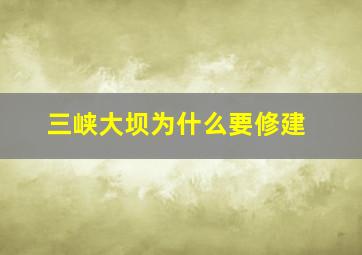 三峡大坝为什么要修建